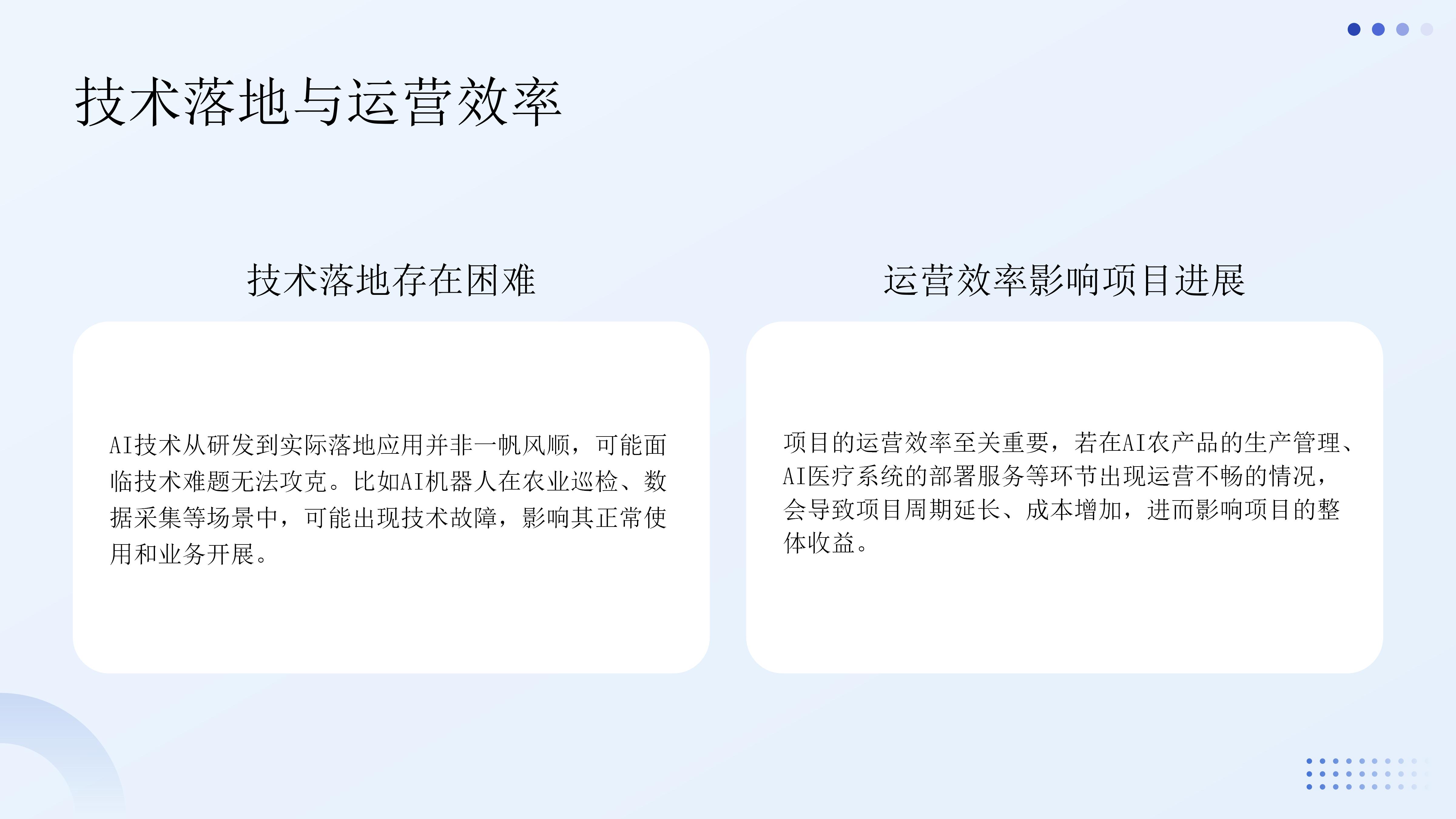 技术落地与运营效率

技术落地存在困难

AI技术从研发到实际落地应用并非一帆风顺，可能面临技术难题无法攻克。比如AI机器人在农业巡检、数据采集等场景中，可能出现技术故障，影响其正常使用和业务开展。

运营效率影响项目进展

项目的运营效率至关重要，若在AI农产品的生产管理、AI医疗系统的部署服务等环节出现运营不畅的情况，会导致项目周期延长、成本增加，进而影响项目的整体收益。